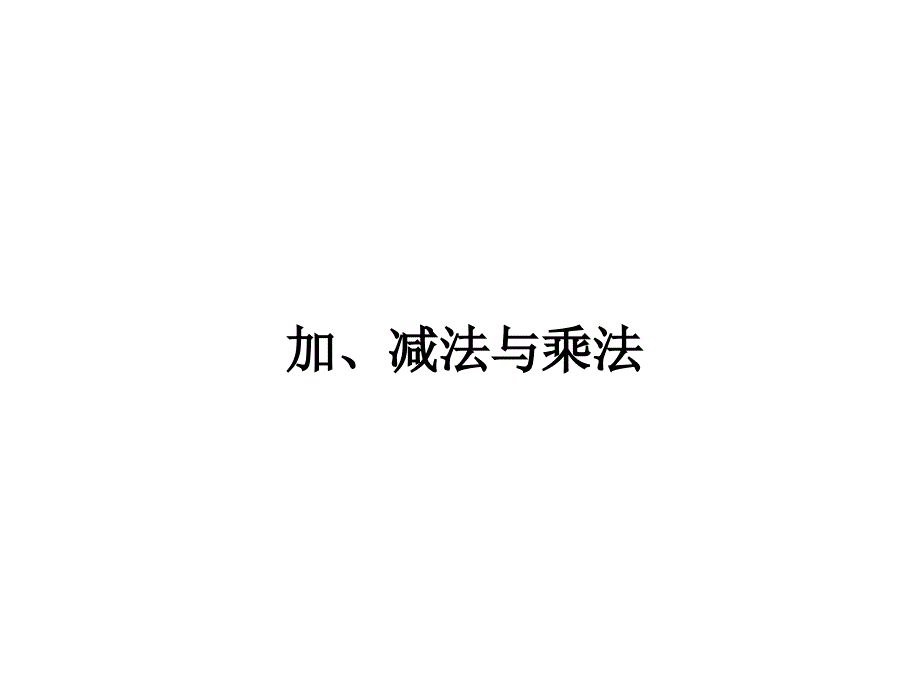 加、减法与乘法